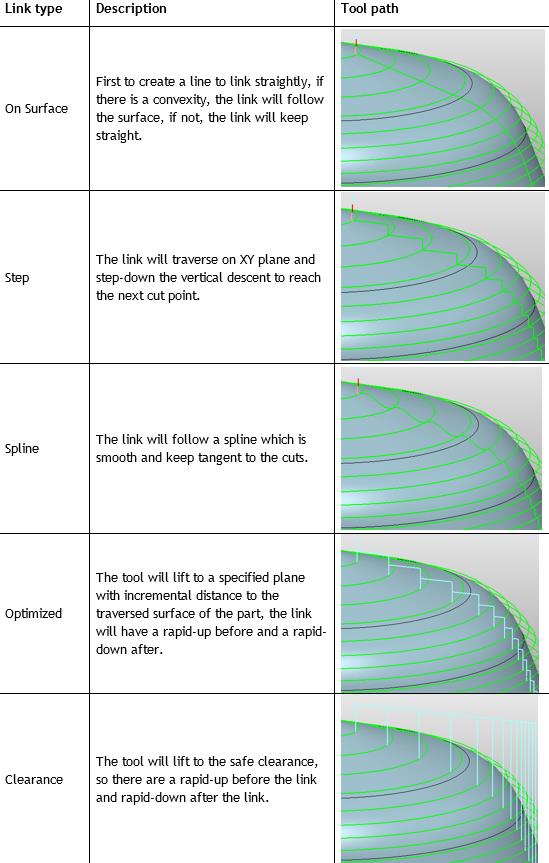 | Link type | Description | Tool path |
|---|---|---|
| On Surface | First to create a line to link straightly, if there is a convexity, the link will follow the surface, if not, the link will keep straight. | |
| Step | The link will traverse on XY plane and step-down the vertical descent to reach the next cut point. | |
| Spline | The link will follow a spline which is smooth and keep tangent to the cuts. | |
| Optimized | The tool will lift to a specified plane with incremental distance to the traversed surface of the part, the link will have a rapid-up before and a rapid-down after. | |
| Clearance | The tool will lift to the safe clearance, so there are a rapid-up before the link and rapid-down after the link. | |